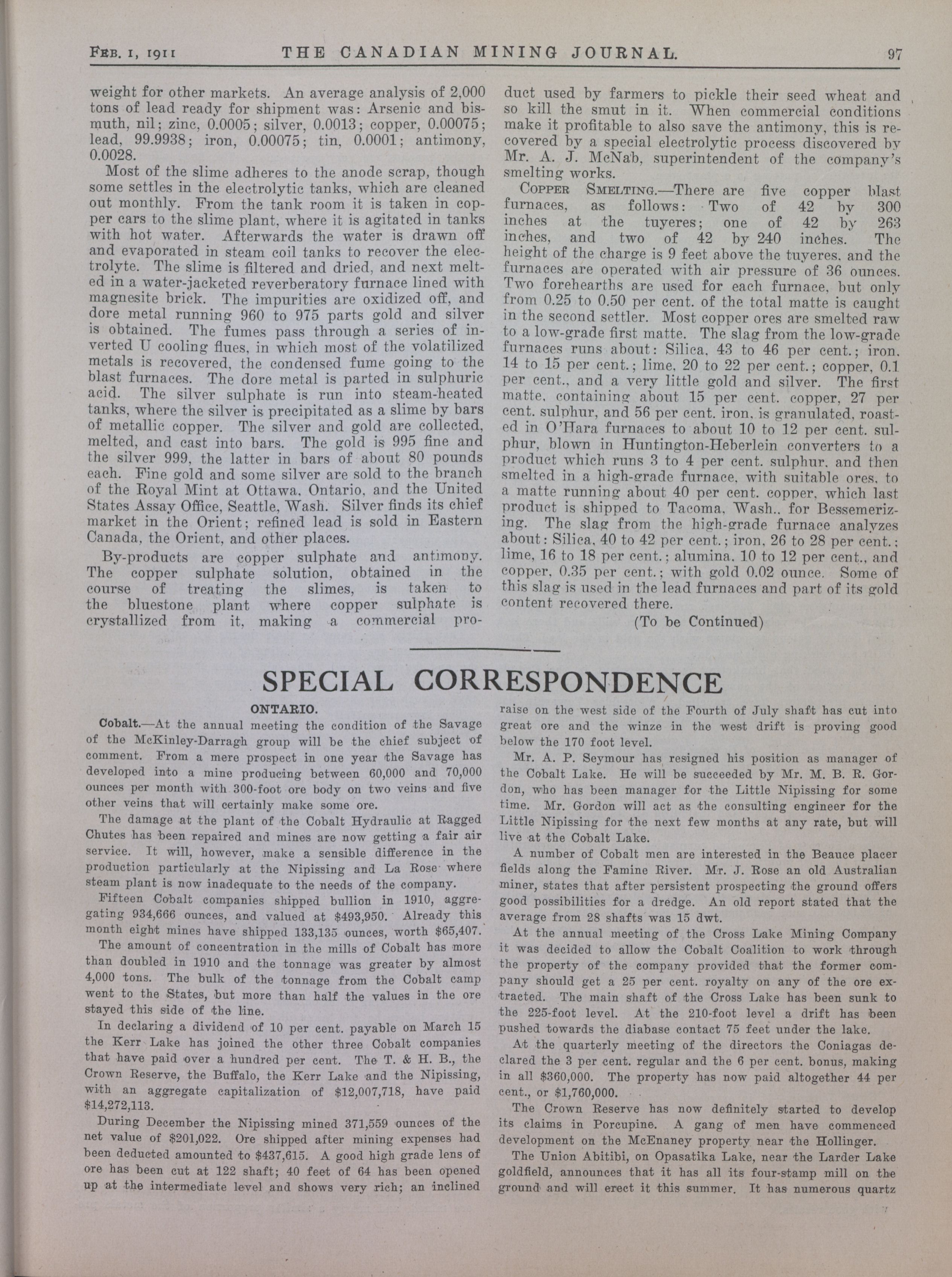 FEB. 1, 1911 THE CANADIAN MINING JOURNAL. 97

weight for other markets. An average analysis of 2,000 tons of lead ready for shipment was: Arsenic and bismuth, nil; zinc, 0.0005; silver, 0.0013; copper, 0.00075; lead, 99.9938; iron, 0.00075; tin, 0.0001; antimony, 0.0028.

Most of the slime adheres to the anode scrap, though some settles in the electrolytic tanks, which are cleaned out monthly. From the tank room it is taken in copper cars to the slime plant, where it is agitated in tanks with hot water. Afterwards the water is drawn off and evaporated in steam coil tanks to recover the electrolyte. The slime is filtered and dried, and next melted in a water-jacketed reverberatory furnace lined with magnesite brick. The impurities are oxidized off, and dore metal running 960 to 975 parts gold and silver is obtained. The fumes pass through a series of inverted U cooling flues, in which most of the volatilized metals is recovered, the condensed fume going to the blast furnaces. The dore metal is parted in sulphuric acid. The silver sulphate is run into steam-heated tanks, where the silver is precipitated as a slime by bars of metallic copper. The silver and gold are collected, melted, and cast into bars. The gold is 995 fine and the silver 999, the latter in bars of about 80 pounds each. Fine gold and some silver are sold to the branch of the Royal Mint at Ottawa, Ontario, and the United States Assay Office, Seattle, Wash. Silver finds its chief market in the Orient; refined lead is sold in Eastern Canada, the Orient, and other places.

By-products are copper sulphate and antimony. The copper sulphate solution, obtained in the course of treating the slimes, is taken to the bluestone plant where copper sulphate is crystallized from it, making a commercial product used by farmers to pickle their seed wheat and so kill the smut in it. When commercial conditions make it profitable to also save the antimony, this is recovered by a special electrolytic process discovered by Mr. A. J. McNab, superintendent of the company's smelting works.

COPPER SMELTING.—There are five copper blast furnaces, as follows: Two of 42 by 300 inches at the tuyeres; one of 42 by 263 inches, and two of 42 by 240 inches. The height of the charge is 9 feet above the tuyeres, and the furnaces are operated with air pressure of 36 ounces. Two forehearths are used for each furnace, but only from 0.25 to 0.50 per cent. of the total matte is caught in the second settler. Most copper ores are smelted raw to a low-grade first matte. The slag from the low-grade furnaces runs about: Silica, 43 to 46 per cent.; iron, 14 to 15 per cent.; lime, 20 to 22 per cent.; copper, 0.1 per cent., and a very little gold and silver. The first matte, containing about 15 per cent. copper, 27 per cent. sulphur, and 56 per cent. iron, is granulated, roasted in O'Hara furnaces to about 10 to 12 per cent. sulphur, blown in Huntington-Heberlein converters to a product which runs 3 to 4 per cent. sulphur, and then smelted in a high-grade furnace, with suitable ores, to a matte running about 40 per cent. copper, which last product is shipped to Tacoma, Wash., for Bessemerizing. The slag from the high-grade furnace analyzes about: Silica, 40 to 42 per cent.; iron, 26 to 28 per cent.; lime, 16 to 18 per cent.; alumina, 10 to 12 per cent., and copper, 0.35 per cent.; with gold 0.02 ounce. Some of this slag is used in the lead furnaces and part of its gold content recovered there.

(To be Continued)

SPECIAL CORRESPONDENCE

ONTARIO.

Cobalt.—At the annual meeting the condition of the Savage of the McKinley-Darragh group will be the chief subject of comment. From a mere prospect in one year the Savage has developed into a mine producing between 60,000 and 70,000 ounces per month with 300-foot ore body on two veins and five other veins that will certainly make some ore.

The damage at the plant of the Cobalt Hydraulic at Ragged Chutes has been repaired and mines are now getting a fair air service. It will, however, make a sensible difference in the production particularly at the Nipissing and La Rose where steam plant is now inadequate to the needs of the company.

Fifteen Cobalt companies shipped bullion in 1910, aggregating 934,666 ounces, and valued at $493,950. Already this month eight mines have shipped 133,135 ounces, worth $65,407.

The amount of concentration in the mills of Cobalt has more than doubled in 1910 and the tonnage was greater by almost 4,000 tons. The bulk of the tonnage from the Cobalt camp went to the States, but more than half the values in the ore stayed this side of the line.

In declaring a dividend of 10 per cent. payable on March 15 the Kerr Lake has joined the other three Cobalt companies that have paid over a hundred per cent. The T. & H. B., the Crown Reserve, the Buffalo, the Kerr Lake and the Nipissing, with an aggregate capitalization of $12,007,718, have paid $14,272,113.

During December the Nipissing mined 371,559 ounces of the net value of $201,022. Ore shipped after mining expenses had been deducted amounted to $437,615. A good high grade lens of ore has been cut at 122 shaft; 40 feet of 64 has been opened up at the intermediate level and shows very rich; an inclined raise on the west side of the Fourth of July shaft has cut into great ore and the winze in the west drift is proving good below the 170 foot level.

Mr. A. P. Seymour has resigned his position as manager of the Cobalt Lake. He will be succeeded by Mr. M. B. R. Gordon, who has been manager for the Little Nipissing for some time. Mr. Gordon will act as the consulting engineer for the Little Nipissing for the next few months at any rate, but will live at the Cobalt Lake.

A number of Cobalt men are interested in the Beauce placer fields along the Famine River. Mr. J. Rose an old Australian miner, states that after persistent prospecting the ground offers good possibilities for a dredge. An old report stated that the average from 28 shafts was 15 dwt.

At the annual meeting of the Cross Lake Mining Company it was decided to allow the Cobalt Coalition to work through the property of the company provided that the former company should get a 25 per cent. royalty on any of the ore extracted. The main shaft of the Cross Lake has been sunk to the 225-foot level. At the 210-foot level a drift has been pushed towards the diabase contact 75 feet under the lake.

At the quarterly meeting of the directors the Coniagas declared the 3 per cent. regular and the 6 per cent. bonus, making in all $360,000. The property has now paid altogether 44 per cent., or $1,760,000.

The Crown Reserve has now definitely started to develop its claims in Porcupine. A gang of men have commenced development on the McEnaney property near the Hollinger.

The Union Abitibi, on Opasatika Lake, near the Larder Lake goldfield, announces that it has all its four-stamp mill on the ground and will erect it this summer. It has numerous quartz